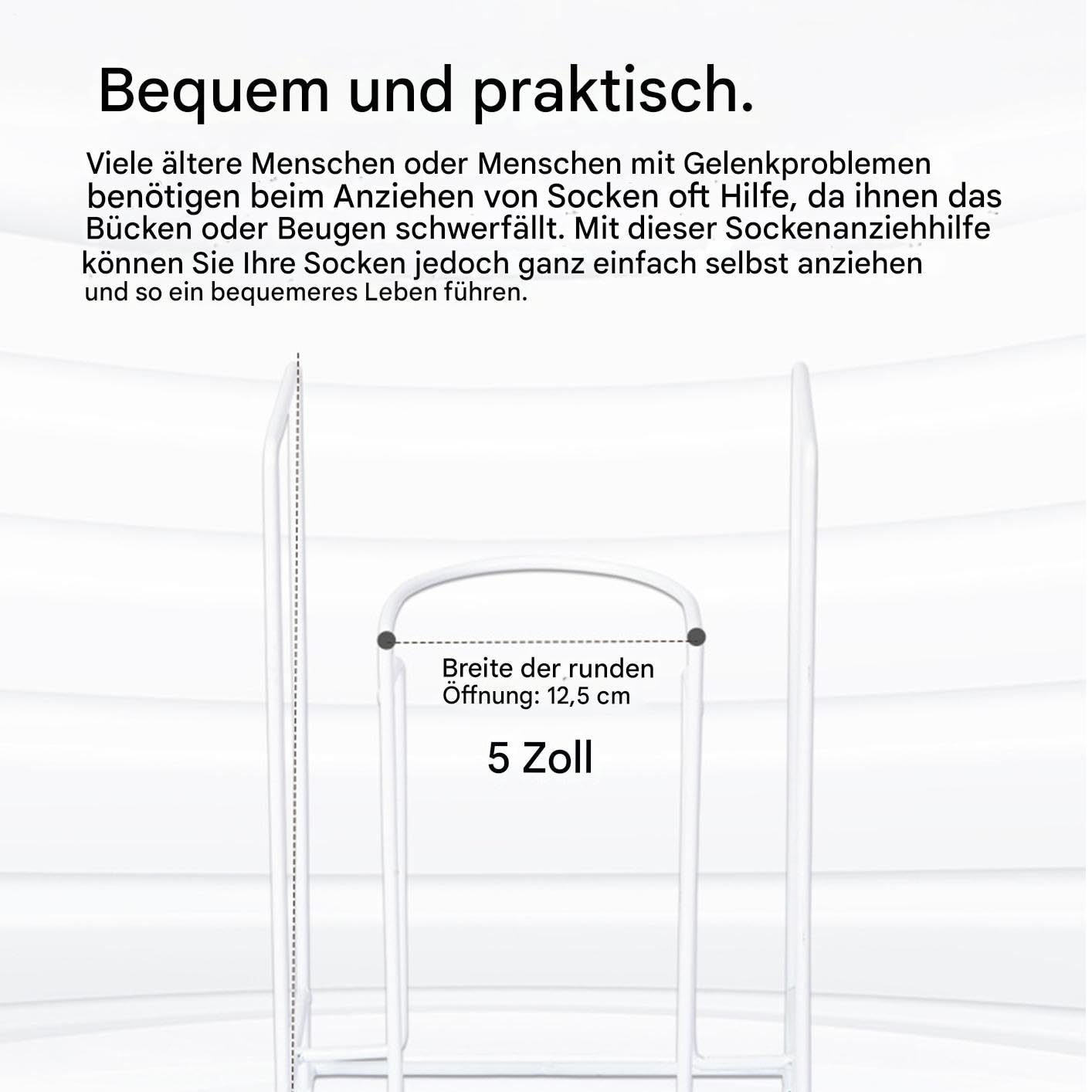 Bequem und praktisch.

Viele ältere Menschen oder Menschen mit Gelenkproblemen benötigen beim Anziehen von Socken oft Hilfe, da ihnen das Bücken oder Beugen schwerfällt. Mit dieser Sockenanziehhilfe können Sie Ihre Socken jedoch ganz einfach selbst anziehen und so ein bequemeres Leben führen.

Breite der runden Öffnung: 12,5 cm

5 Zoll